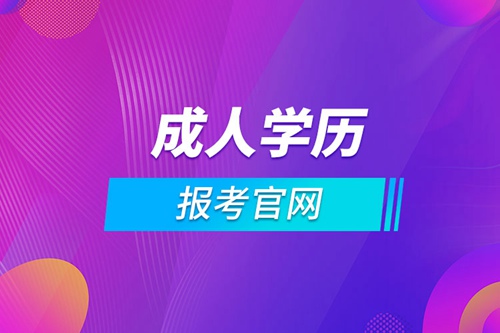 成人学历

报考官网